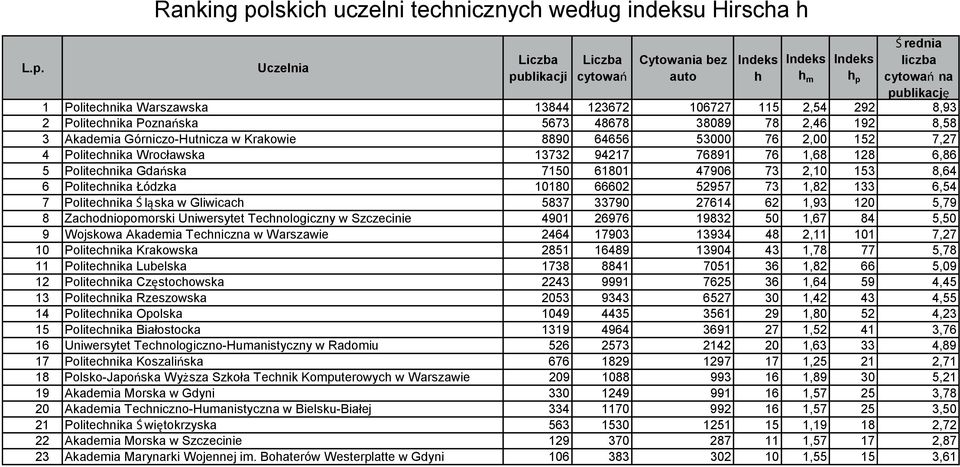 Ranking polskich uczelni technicznych według indeksu Hirscha h

| L.p. | Uczelnia | Liczba publikacji | Liczba cytowań | Cytowania bez auto | Indeks h | Indeks $h_m$ | Indeks $h_p$ | Średnia liczba cytowań na publikację |
|---|---|---|---|---|---|---|---|---|
| 1 | Politechnika Warszawska | 13844 | 123672 | 106727 | 115 | 2,54 | 292 | 8,93 |
| 2 | Politechnika Poznańska | 5673 | 48678 | 38089 | 78 | 2,46 | 192 | 8,58 |
| 3 | Akademia Górniczo-Hutnicza w Krakowie | 8890 | 64656 | 53000 | 76 | 2,00 | 152 | 7,27 |
| 4 | Politechnika Wrocławska | 13732 | 94217 | 76891 | 76 | 1,68 | 128 | 6,86 |
| 5 | Politechnika Gdańska | 7150 | 61801 | 47906 | 73 | 2,10 | 153 | 8,64 |
| 6 | Politechnika Łódzka | 10180 | 66602 | 52957 | 73 | 1,82 | 133 | 6,54 |
| 7 | Politechnika Śląska w Gliwicach | 5837 | 33790 | 27614 | 62 | 1,93 | 120 | 5,79 |
| 8 | Zachodniopomorski Uniwersytet Technologiczny w Szczecinie | 4901 | 26976 | 19832 | 50 | 1,67 | 84 | 5,50 |
| 9 | Wojskowa Akademia Techniczna w Warszawie | 2464 | 17903 | 13934 | 48 | 2,11 | 101 | 7,27 |
| 10 | Politechnika Krakowska | 2851 | 16489 | 13904 | 43 | 1,78 | 77 | 5,78 |
| 11 | Politechnika Lubelska | 1738 | 8841 | 7051 | 36 | 1,82 | 66 | 5,09 |
| 12 | Politechnika Częstochowska | 2243 | 9991 | 7625 | 36 | 1,64 | 59 | 4,45 |
| 13 | Politechnika Rzeszowska | 2053 | 9343 | 6527 | 30 | 1,42 | 43 | 4,55 |
| 14 | Politechnika Opolska | 1049 | 4435 | 3561 | 29 | 1,80 | 52 | 4,23 |
| 15 | Politechnika Białostocka | 1319 | 4964 | 3691 | 27 | 1,52 | 41 | 3,76 |
| 16 | Uniwersytet Technologiczno-Humanistyczny w Radomiu | 526 | 2573 | 2142 | 20 | 1,63 | 33 | 4,89 |
| 17 | Politechnika Koszalińska | 676 | 1829 | 1297 | 17 | 1,25 | 21 | 2,71 |
| 18 | Polsko-Japońska Wyższa Szkoła Technik Komputerowych w Warszawie | 209 | 1088 | 993 | 16 | 1,89 | 30 | 5,21 |
| 19 | Akademia Morska w Gdyni | 330 | 1249 | 991 | 16 | 1,57 | 25 | 3,78 |
| 20 | Akademia Techniczno-Humanistyczna w Bielsku-Białej | 334 | 1170 | 992 | 16 | 1,57 | 25 | 3,50 |
| 21 | Politechnika Świętokrzyska | 563 | 1530 | 1251 | 15 | 1,19 | 18 | 2,72 |
| 22 | Akademia Morska w Szczecinie | 129 | 370 | 287 | 11 | 1,57 | 17 | 2,87 |
| 23 | Akademia Marynarki Wojennej im. Bohaterów Westerplatte w Gdyni | 106 | 383 | 302 | 10 | 1,55 | 15 | 3,61 |